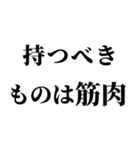 持つべき
ものは筋肉